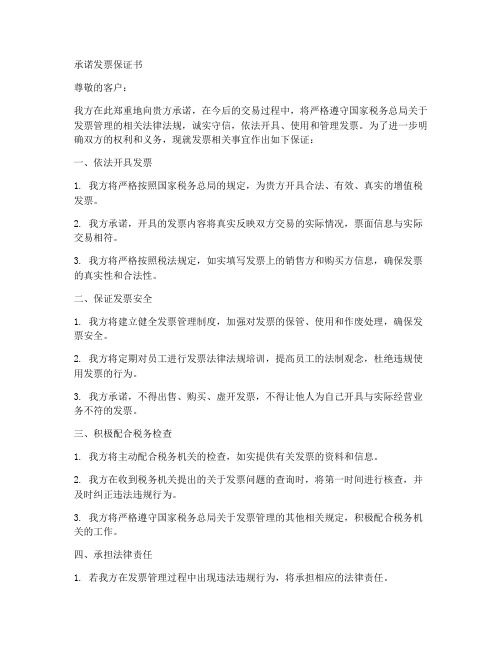 承诺发票保证书

尊敬的客户：

我方在此郑重地向贵方承诺，在今后的交易过程中，将严格遵守国家税务总局关于发票管理的相关法律法规，诚实守信，依法开具、使用和管理发票。为了进一步明确双方的权利和义务，现就发票相关事宜作出如下保证：

一、依法开具发票

1. 我方将严格按照国家税务总局的规定，为贵方开具合法、有效、真实的增值税发票。

2. 我方承诺，开具的发票内容将真实反映双方交易的实际情况，票面信息与实际交易相符。

3. 我方将严格按照税法规定，如实填写发票上的销售方和购买方信息，确保发票的真实性和合法性。

二、保证发票安全

1. 我方将建立健全发票管理制度，加强对发票的保管、使用和作废处理，确保发票安全。

2. 我方将定期对员工进行发票法律法规培训，提高员工的法制观念，杜绝违规使用发票的行为。

3. 我方承诺，不得出售、购买、虚开发票，不得让他人为自己开具与实际经营业务不符的发票。

三、积极配合税务检查

1. 我方将主动配合税务机关的检查，如实提供有关发票的资料和信息。

2. 我方在收到税务机关提出的关于发票问题的查询时，将第一时间进行核查，并及时纠正违法违规行为。

3. 我方将严格遵守国家税务总局关于发票管理的其他相关规定，积极配合税务机关的工作。

四、承担法律责任

1. 若我方在发票管理过程中出现违法违规行为，将承担相应的法律责任。